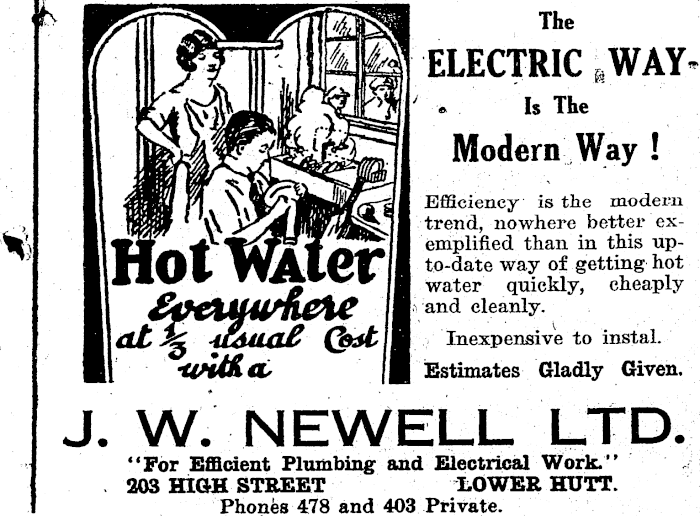 Hot Water
Everywhere
at $\frac{1}{3}$ usual Cost
with a

The
ELECTRIC WAY
Is The
Modern Way !

Efficiency is the modern trend, nowhere better exemplified than in this up-to-date way of getting hot water quickly, cheaply and cleanly.

Inexpensive to instal.

Estimates Gladly Given.

J. W. NEWELL LTD.

"For Efficient Plumbing and Electrical Work."

203 HIGH STREET LOWER HUTT.

Phones 478 and 403 Private.